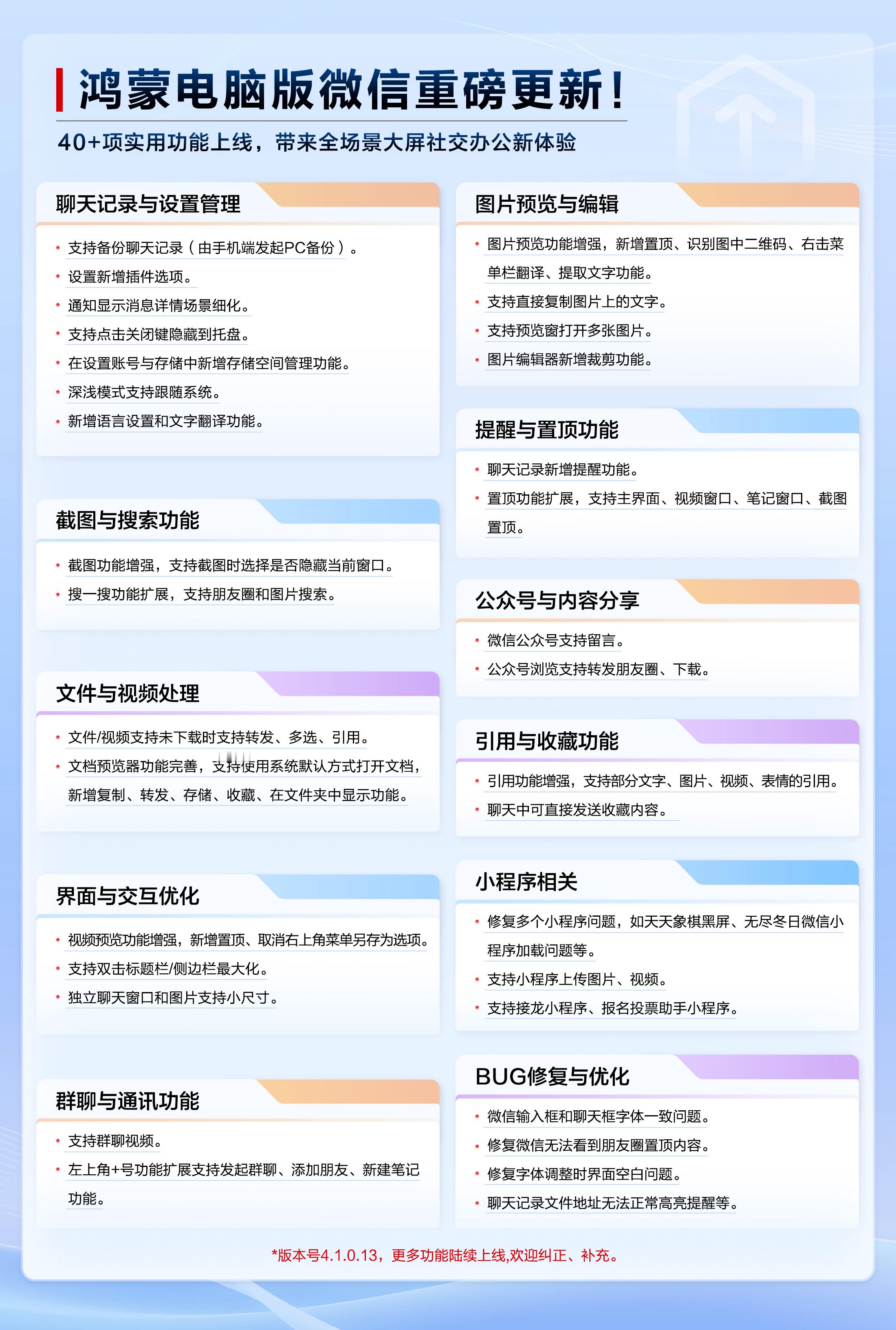 鸿蒙电脑版微信重磅更新！

40+项实用功能上线，带来全场景大屏社交办公新体验

聊天记录与设置管理

- 支持备份聊天记录（由手机端发起PC备份）。
- 设置新增插件选项。
- 通知显示消息详情场景细化。
- 支持点击关闭键隐藏到托盘。
- 在设置账号与存储中新增存储空间管理功能。
- 深浅模式支持跟随系统。
- 新增语言设置和文字翻译功能。

截图与搜索功能

- 截图功能增强，支持截图时选择是否隐藏当前窗口。
- 搜一搜功能扩展，支持朋友圈和图片搜索。

文件与视频处理

- 文件/视频支持未下载时支持转发、多选、引用。
- 文档预览器功能完善，支持使用系统默认方式打开文档，新增复制、转发、存储、收藏、在文件夹中显示功能。

界面与交互优化

- 视频预览功能增强，新增置顶、取消右上角菜单另存为选项。
- 支持双击标题栏/侧边栏最大化。
- 独立聊天窗口和图片支持小尺寸。

群聊与通讯功能

- 支持群聊视频。
- 左上角+号功能扩展支持发起群聊、添加朋友、新建笔记功能。

图片预览与编辑

- 图片预览功能增强，新增置顶、识别图中二维码、右击菜单栏翻译、提取文字功能。
- 支持直接复制图片上的文字。
- 支持预览窗打开多张图片。
- 图片编辑器新增裁剪功能。

提醒与置顶功能

- 聊天记录新增提醒功能。
- 置顶功能扩展，支持主界面、视频窗口、笔记窗口、截图置顶。

公众号与内容分享

- 微信公众号支持留言。
- 公众号浏览支持转发朋友圈、下载。

引用与收藏功能

- 引用功能增强，支持部分文字、图片、视频、表情的引用。
- 聊天中可直接发送收藏内容。

小程序相关

- 修复多个小程序问题，如天天象棋黑屏、无尽冬日微信小程序加载问题等。
- 支持小程序上传图片、视频。
- 支持接龙小程序、报名投票助手小程序。

BUG修复与优化

- 微信输入框和聊天框字体一致问题。
- 修复微信无法看到朋友圈置顶内容。
- 修复字体调整时界面空白问题。
- 聊天记录文件地址无法正常高亮提醒等。

*版本号4.1.0.13，更多功能陆续上线,欢迎纠正、补充。